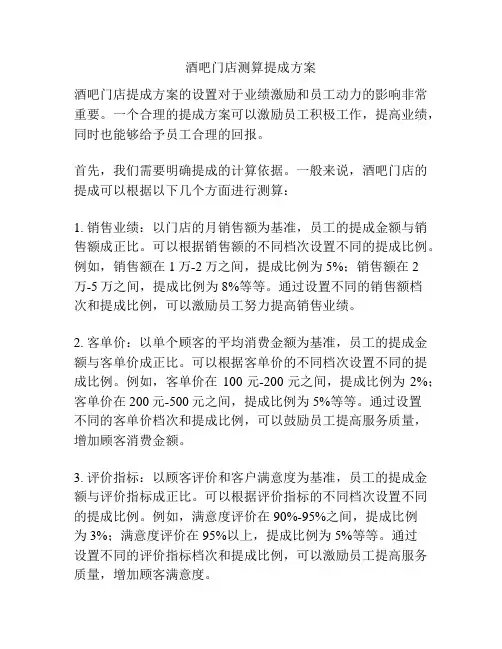 酒吧门店测算提成方案

酒吧门店提成方案的设置对于业绩激励和员工动力的影响非常重要。一个合理的提成方案可以激励员工积极工作，提高业绩，同时也能够给予员工合理的回报。

首先，我们需要明确提成的计算依据。一般来说，酒吧门店的提成可以根据以下几个方面进行测算：

1. 销售业绩：以门店的月销售额为基准，员工的提成金额与销售额成正比。可以根据销售额的不同档次设置不同的提成比例。例如，销售额在 1 万-2 万之间，提成比例为 5%；销售额在 2 万-5 万之间，提成比例为 8%等等。通过设置不同的销售额档次和提成比例，可以激励员工努力提高销售业绩。

2. 客单价：以单个顾客的平均消费金额为基准，员工的提成金额与客单价成正比。可以根据客单价的不同档次设置不同的提成比例。例如，客单价在 100 元-200 元之间，提成比例为 2%；客单价在 200 元-500 元之间，提成比例为 5%等等。通过设置不同的客单价档次和提成比例，可以鼓励员工提高服务质量，增加顾客消费金额。

3. 评价指标：以顾客评价和客户满意度为基准，员工的提成金额与评价指标成正比。可以根据评价指标的不同档次设置不同的提成比例。例如，满意度评价在 90%-95%之间，提成比例为 3%；满意度评价在 95%以上，提成比例为 5%等等。通过设置不同的评价指标档次和提成比例，可以激励员工提高服务质量，增加顾客满意度。